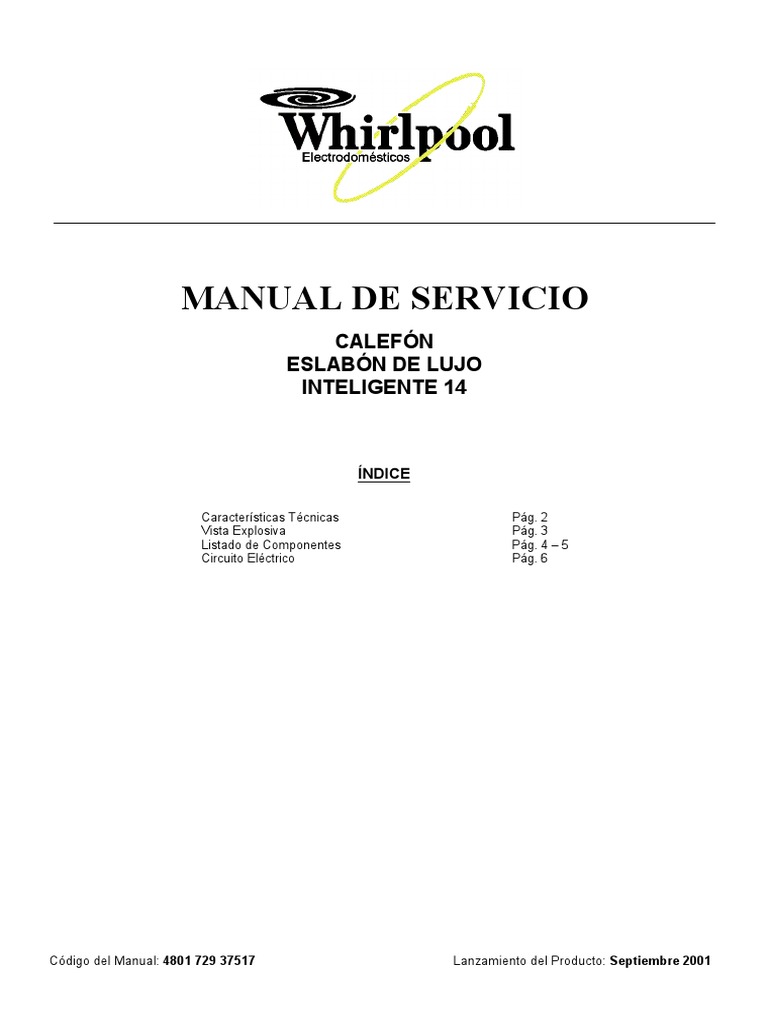 Whirlpool
Electrodomésticos

MANUAL DE SERVICIO

CALEFÓN
ESLABÓN DE LUJO
INTELIGENTE 14

ÍNDICE

Características Técnicas Pág. 2
Vista Explosiva Pág. 3
Listado de Componentes Pág. 4 – 5
Circuito Eléctrico Pág. 6

Código del Manual: 4801 729 37517 Lanzamiento del Producto: Septiembre 2001